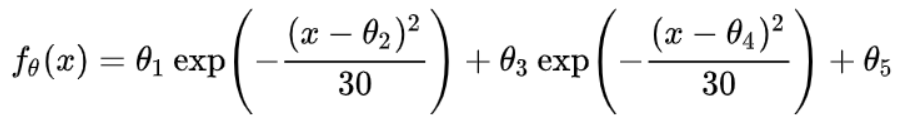 $f_\theta(x) = \theta_1 \exp\left(-\frac{(x-\theta_2)^2}{30}\right) + \theta_3 \exp\left(-\frac{(x-\theta_4)^2}{30}\right) + \theta_5$